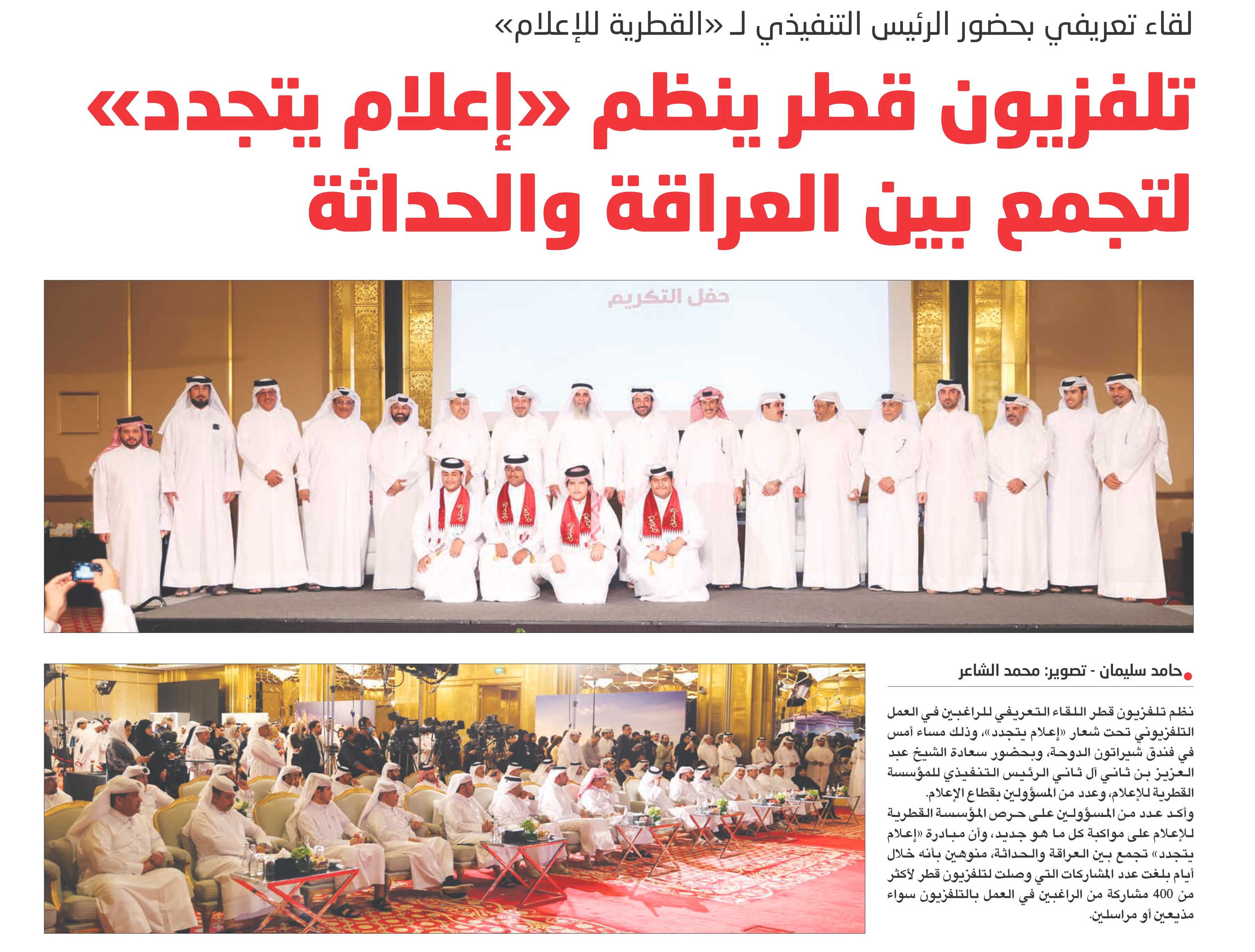 لقاء تعريفي بحضور الرئيس التنفيذي لـ «القطرية للإعلام»

تلفزيون قطر ينظم «إعلام يتجدد» لتجمع بين العراقة والحداثة

حفل التكريم

● حامد سليمان - تصوير: محمد الشاعر

نظم تلفزيون قطر اللقاء التعريفي للراغبين في العمل التلفزيوني تحت شعار «إعلام يتجدد»، وذلك مساء أمس في فندق شيراتون الدوحة، وبحضور سعادة الشيخ عبد العزيز بن ثاني آل ثاني الرئيس التنفيذي للمؤسسة القطرية للإعلام، وعدد من المسؤولين بقطاع الإعلام.

وأكد عدد من المسؤولين على حرص المؤسسة القطرية للإعلام على مواكبة كل ما هو جديد، وأن مبادرة «إعلام يتجدد» تجمع بين العراقة والحداثة، منوهين بأنه خلال أيام بلغت عدد المشاركات التي وصلت لتلفزيون قطر لأكثر من 400 مشاركة من الراغبين في العمل بالتلفزيون سواء مذيعين أو مراسلين.